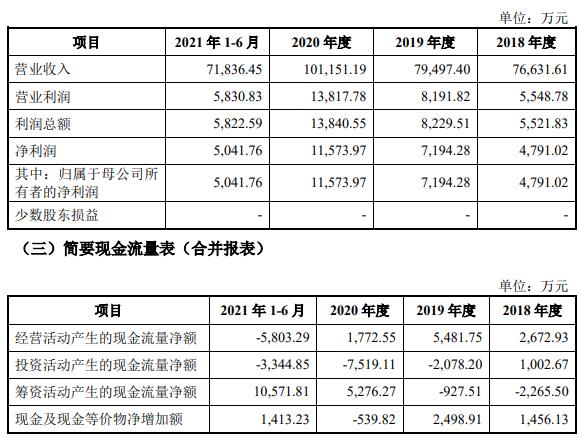 单位：万元

| 项目 | 2021 年 1-6 月 | 2020 年度 | 2019 年度 | 2018 年度 |
|---|---|---|---|---|
| 营业收入 | 71,836.45 | 101,151.19 | 79,497.40 | 76,631.61 |
| 营业利润 | 5,830.83 | 13,817.78 | 8,191.82 | 5,548.78 |
| 利润总额 | 5,822.59 | 13,840.55 | 8,229.51 | 5,521.83 |
| 净利润 | 5,041.76 | 11,573.97 | 7,194.28 | 4,791.02 |
| 其中：归属于母公司所有者的净利润 | 5,041.76 | 11,573.97 | 7,194.28 | 4,791.02 |
| 少数股东损益 | - | - | - | - |

（三）简要现金流量表（合并报表）

单位：万元

| 项目 | 2021 年 1-6 月 | 2020 年度 | 2019 年度 | 2018 年度 |
|---|---|---|---|---|
| 经营活动产生的现金流量净额 | -5,803.29 | 1,772.55 | 5,481.75 | 2,672.93 |
| 投资活动产生的现金流量净额 | -3,344.85 | -7,519.11 | -2,078.20 | 1,002.67 |
| 筹资活动产生的现金流量净额 | 10,571.81 | 5,276.27 | -927.51 | -2,265.50 |
| 现金及现金等价物净增加额 | 1,413.23 | -539.82 | 2,498.91 | 1,456.13 |